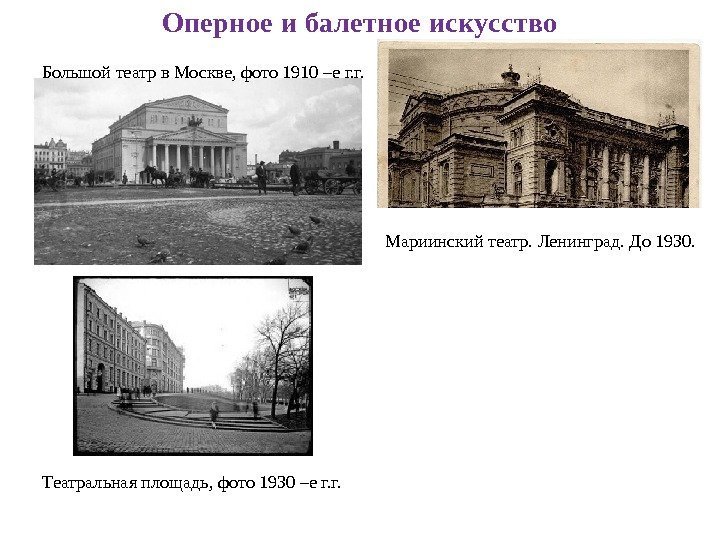 Оперное и балетное искусство

Большой театр в Москве, фото 1910 –е г.г.

Мариинский театр. Ленинград. До 1930.

Театральная площадь, фото 1930 –е г.г.